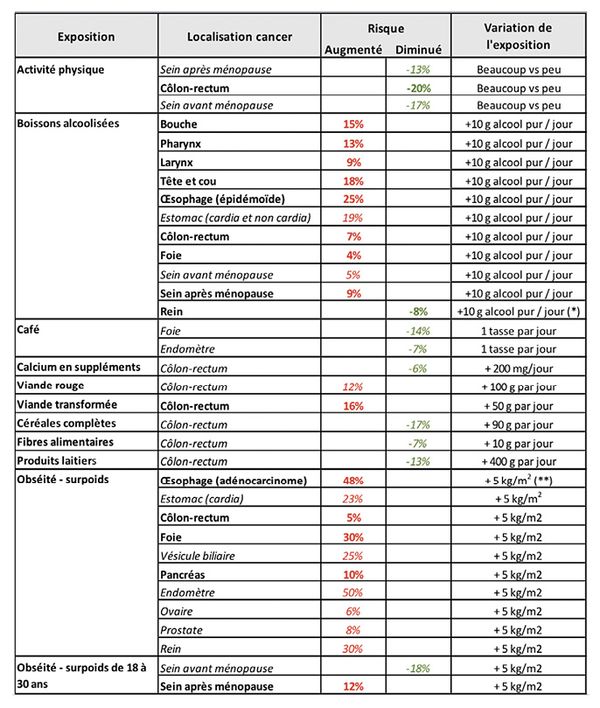 | Exposition | Localisation cancer | Risque Augmenté | Risque Diminué | Variation de l'exposition |
|---|---|---|---|---|
| Activité physique | Sein après ménopause | | -13% | Beaucoup vs peu |
| | Côlon-rectum | | -20% | Beaucoup vs peu |
| | Sein avant ménopause | | -17% | Beaucoup vs peu |
| Boissons alcoolisées | Bouche | 15% | | +10 g alcool pur / jour |
| | Pharynx | 13% | | +10 g alcool pur / jour |
| | Larynx | 9% | | +10 g alcool pur / jour |
| | Tête et cou | 18% | | +10 g alcool pur / jour |
| | Œsophage (épidémoïde) | 25% | | +10 g alcool pur / jour |
| | Estomac (cardia et non cardia) | 19% | | +10 g alcool pur / jour |
| | Côlon-rectum | 7% | | +10 g alcool pur / jour |
| | Foie | 4% | | +10 g alcool pur / jour |
| | Sein avant ménopause | 5% | | +10 g alcool pur / jour |
| | Sein après ménopause | 9% | | +10 g alcool pur / jour |
| | Rein | | -8% | +10 g alcool pur / jour (*) |
| Café | Foie | | -14% | 1 tasse par jour |
| | Endomètre | | -7% | 1 tasse par jour |
| Calcium en suppléments | Côlon-rectum | | -6% | + 200 mg/jour |
| Viande rouge | Côlon-rectum | 12% | | + 100 g par jour |
| Viande transformée | Côlon-rectum | 16% | | + 50 g par jour |
| Céréales complètes | Côlon-rectum | | -17% | + 90 g par jour |
| Fibres alimentaires | Côlon-rectum | | -7% | + 10 g par jour |
| Produits laitiers | Côlon-rectum | | -13% | + 400 g par jour |
| Obséité - surpoids | Œsophage (adénocarcinome) | 48% | | + 5 kg/m$^2$ (**) |
| | Estomac (cardia) | 23% | | + 5 kg/m$^2$ |
| | Côlon-rectum | 5% | | + 5 kg/m2 |
| | Foie | 30% | | + 5 kg/m2 |
| | Vésicule biliaire | 25% | | + 5 kg/m2 |
| | Pancréas | 10% | | + 5 kg/m2 |
| | Endomètre | 50% | | + 5 kg/m2 |
| | Ovaire | 6% | | + 5 kg/m2 |
| | Prostate | 8% | | + 5 kg/m2 |
| | Rein | 30% | | + 5 kg/m2 |
| Obséité - surpoids de 18 à 30 ans | Sein avant ménopause | | -18% | + 5 kg/m2 |
| | Sein après ménopause | 12% | | + 5 kg/m2 |